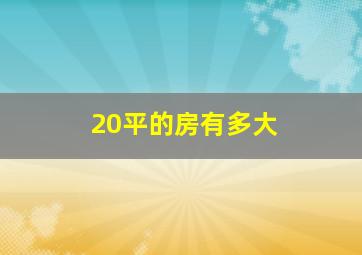 20平的房有多大